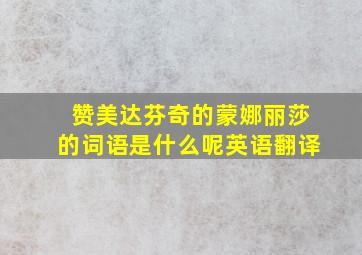 赞美达芬奇的蒙娜丽莎的词语是什么呢英语翻译